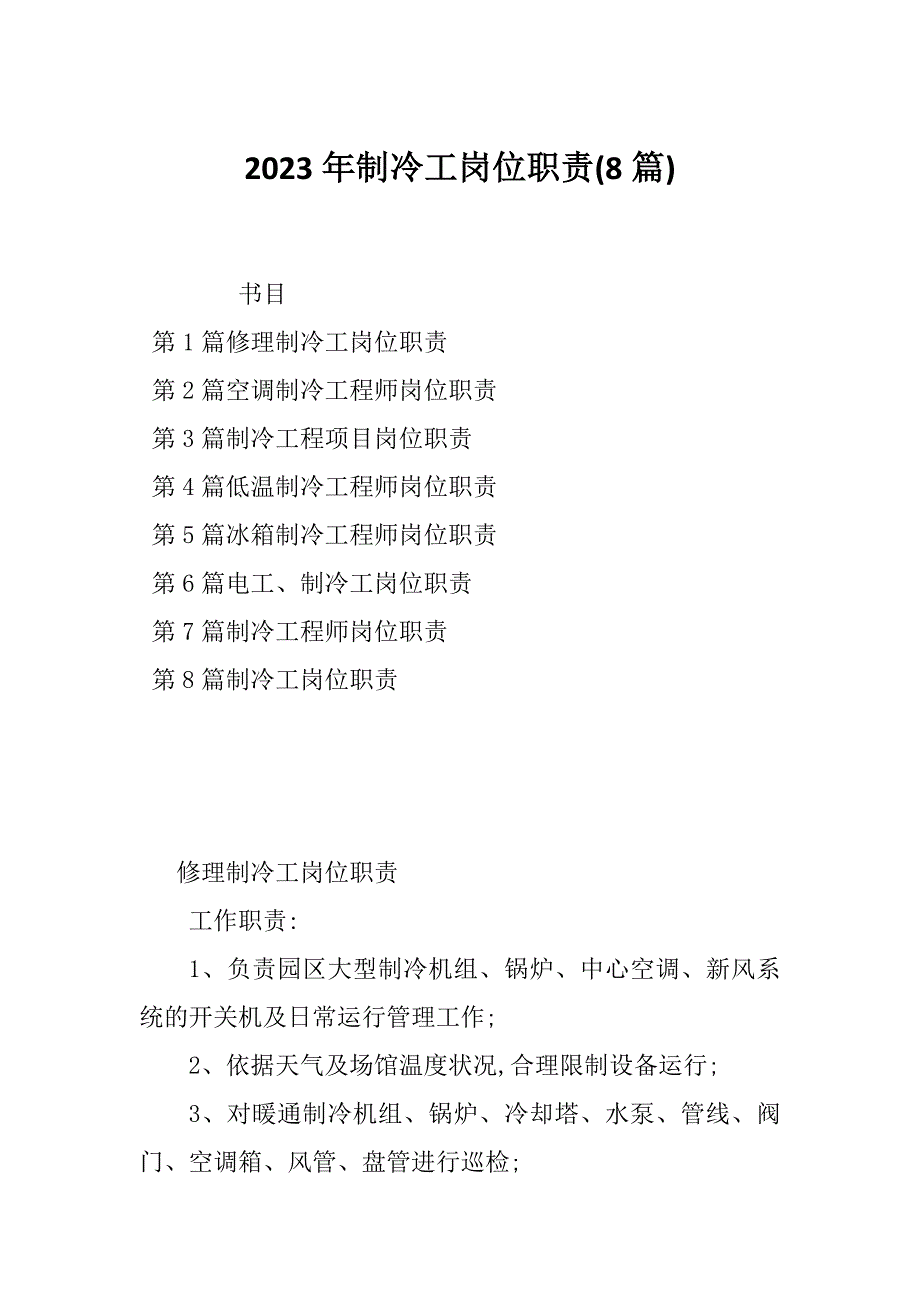 2023 年制冷工岗位职责(8 篇)

书目

第 1 篇修理制冷工岗位职责

第 2 篇空调制冷工程师岗位职责

第 3 篇制冷工程项目岗位职责

第 4 篇低温制冷工程师岗位职责

第 5 篇冰箱制冷工程师岗位职责

第 6 篇电工、制冷工岗位职责

第 7 篇制冷工程师岗位职责

第 8 篇制冷工岗位职责

修理制冷工岗位职责

工作职责：

1、负责园区大型制冷机组、锅炉、中心空调、新风系统的开关机及日常运行管理工作；

2、依据天气及场馆温度状况,合理限制设备运行；

3、对暖通制冷机组、锅炉、冷却塔、水泵、管线、阀门、空调箱、风管、盘管进行巡检；